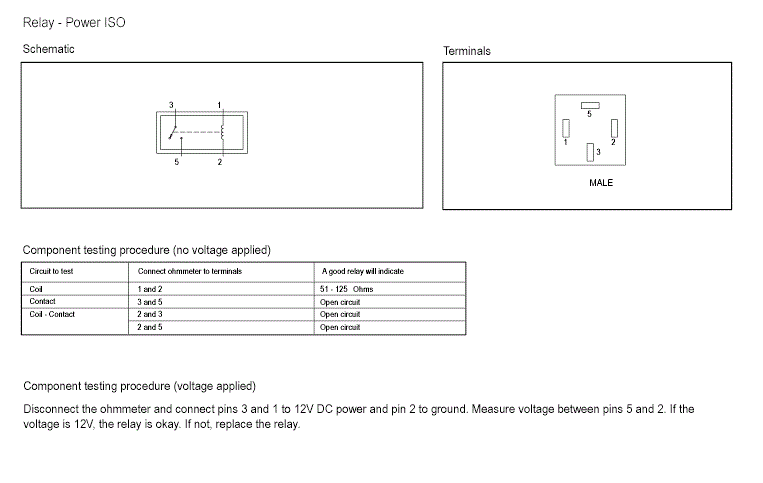 Relay - Power ISO

Schematic

3 1
5 2

Terminals

5
1 2
3
MALE

Component testing procedure (no voltage applied)

| Circuit to test | Connect ohmmeter to terminals | A good relay will indicate |
|---|---|---|
| Coil | 1 and 2 | 51 - 125 Ohms |
| Contact | 3 and 5 | Open circuit |
| Coil - Contact | 2 and 3 | Open circuit |
| | 2 and 5 | Open circuit |

Component testing procedure (voltage applied)

Disconnect the ohmmeter and connect pins 3 and 1 to 12V DC power and pin 2 to ground. Measure voltage between pins 5 and 2. If the voltage is 12V, the relay is okay. If not, replace the relay.